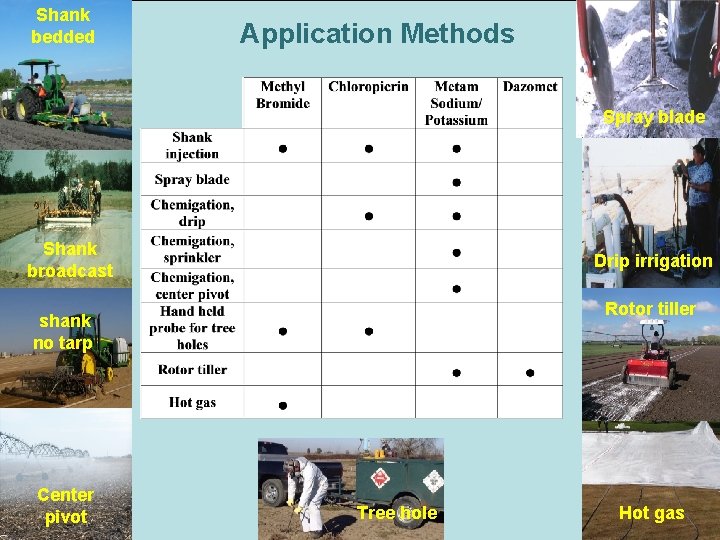 Shank bedded

Shank broadcast

shank no tarp

Center pivot

Application Methods

|  | Methyl Bromide | Chloropicrin | Metam Sodium/ Potassium | Dazomet |
|---|---|---|---|---|
| Shank injection | • | • | • |  |
| Spray blade |  |  | • |  |
| Chemigation, drip |  | • | • |  |
| Chemigation, sprinkler |  |  | • |  |
| Chemigation, center pivot |  |  | • |  |
| Hand held probe for tree holes | • | • |  |  |
| Rotor tiller |  |  | • | • |
| Hot gas | • |  |  |  |

Tree hole

Spray blade

Drip irrigation

Rotor tiller

Hot gas